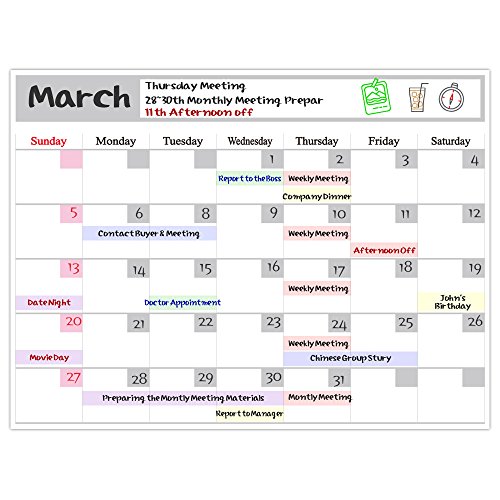 March

Thursday Meeting
28~30th Monthly Meeting Prepar
11th Afternoon off

| Sunday | Monday | Tuesday | Wednesday | Thursday | Friday | Saturday |
|---|---|---|---|---|---|---|
|  |  |  | 1 Report to the Boss | 2 Weekly Meeting Company Dinner | 3 | 4 |
| 5 | 6 Contact Buyer & Meeting | 8 | 9 | 10 Weekly Meeting | 11 Afternoon Off | 12 |
| 13 Date Night | 14 | 15 Doctor Appointment | 16 | 17 Weekly Meeting | 18 | 19 John's Birthday |
| 20 Movie Day | 21 | 22 | 23 | 24 Weekly Meeting Chinese Group Stury | 25 | 26 |
| 27 | 28 Preparing the Montly Meeting Materials | 29 | 30 Report to Manager | 31 Montly Meeting |  |  |